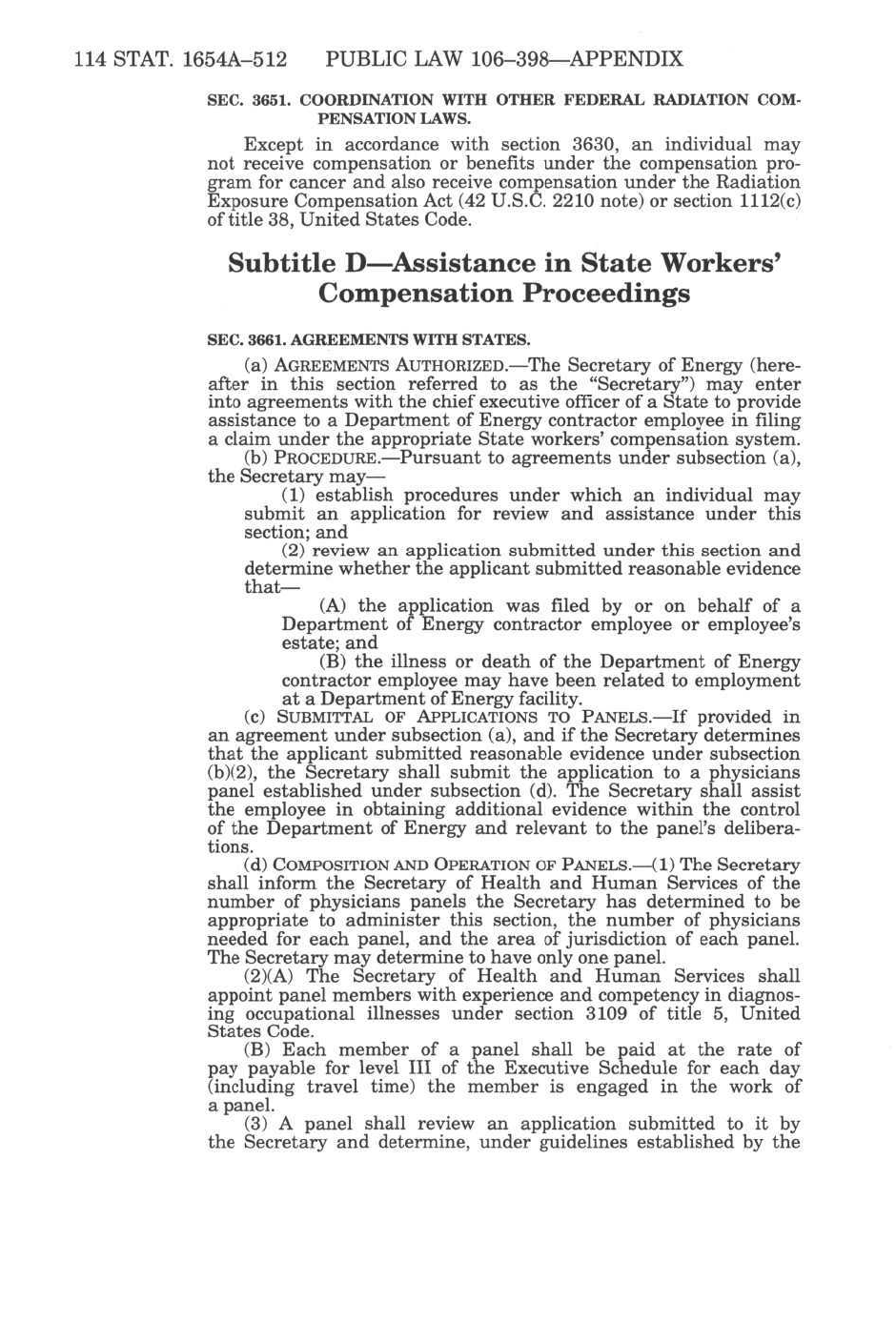 114 STAT. 1654A–512 PUBLIC LAW 106–398—APPENDIX

SEC. 3651. COORDINATION WITH OTHER FEDERAL RADIATION COMPENSATION LAWS.

Except in accordance with section 3630, an individual may not receive compensation or benefits under the compensation program for cancer and also receive compensation under the Radiation Exposure Compensation Act (42 U.S.C. 2210 note) or section 1112(c) of title 38, United States Code.

Subtitle D—Assistance in State Workers' Compensation Proceedings

SEC. 3661. AGREEMENTS WITH STATES.

(a) AGREEMENTS AUTHORIZED.—The Secretary of Energy (hereafter in this section referred to as the "Secretary") may enter into agreements with the chief executive officer of a State to provide assistance to a Department of Energy contractor employee in filing a claim under the appropriate State workers' compensation system.

(b) PROCEDURE.—Pursuant to agreements under subsection (a), the Secretary may—

(1) establish procedures under which an individual may submit an application for review and assistance under this section; and

(2) review an application submitted under this section and determine whether the applicant submitted reasonable evidence that—

(A) the application was filed by or on behalf of a Department of Energy contractor employee or employee's estate; and

(B) the illness or death of the Department of Energy contractor employee may have been related to employment at a Department of Energy facility.

(c) SUBMITTAL OF APPLICATIONS TO PANELS.—If provided in an agreement under subsection (a), and if the Secretary determines that the applicant submitted reasonable evidence under subsection (b)(2), the Secretary shall submit the application to a physicians panel established under subsection (d). The Secretary shall assist the employee in obtaining additional evidence within the control of the Department of Energy and relevant to the panel's deliberations.

(d) COMPOSITION AND OPERATION OF PANELS.—(1) The Secretary shall inform the Secretary of Health and Human Services of the number of physicians panels the Secretary has determined to be appropriate to administer this section, the number of physicians needed for each panel, and the area of jurisdiction of each panel. The Secretary may determine to have only one panel.

(2)(A) The Secretary of Health and Human Services shall appoint panel members with experience and competency in diagnosing occupational illnesses under section 3109 of title 5, United States Code.

(B) Each member of a panel shall be paid at the rate of pay payable for level III of the Executive Schedule for each day (including travel time) the member is engaged in the work of a panel.

(3) A panel shall review an application submitted to it by the Secretary and determine, under guidelines established by the